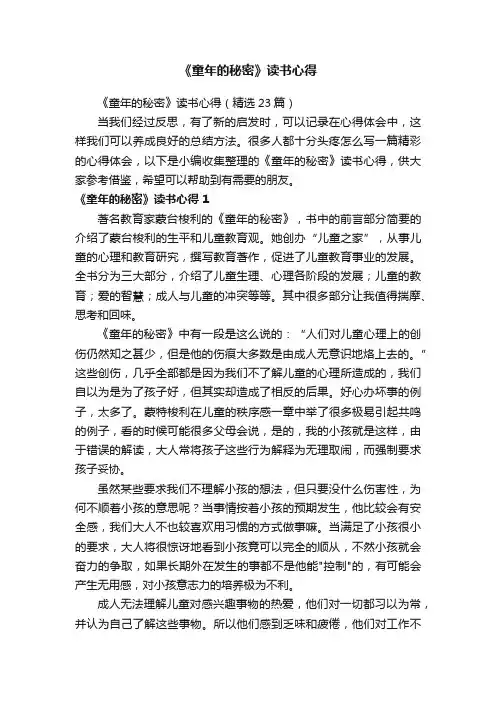 《童年的秘密》读书心得

《童年的秘密》读书心得（精选 23 篇）

当我们经过反思，有了新的启发时，可以记录在心得体会中，这样我们可以养成良好的总结方法。很多人都十分头疼怎么写一篇精彩的心得体会，以下是小编收集整理的《童年的秘密》读书心得，供大家参考借鉴，希望可以帮助到有需要的朋友。

《童年的秘密》读书心得 1

著名教育家蒙台梭利的《童年的秘密》，书中的前言部分简要的介绍了蒙台梭利的生平和儿童教育观。她创办“儿童之家”，从事儿童的心理和教育研究，撰写教育著作，促进了儿童教育事业的发展。全书分为三大部分，介绍了儿童生理、心理各阶段的发展；儿童的教育；爱的智慧；成人与儿童的冲突等等。其中很多部分让我值得揣摩、思考和回味。

《童年的秘密》中有一段是这么说的：“人们对儿童心理上的创伤仍然知之甚少，但是他的伤痕大多数是由成人无意识地烙上去的。”这些创伤，几乎全部都是因为我们不了解儿童的心理所造成的，我们自以为是为了孩子好，但其实却造成了相反的后果。好心办坏事的例子，太多了。蒙特梭利在儿童的秩序感一章中举了很多极易引起共鸣的例子，看的时候可能很多父母会说，是的，我的小孩就是这样，由于错误的解读，大人常将孩子这些行为解释为无理取闹，而强制要求孩子妥协。

虽然某些要求我们不理解小孩的想法，但只要没什么伤害性，为何不顺着小孩的意思呢？当事情按着小孩的预期发生，他比较会有安全感，我们大人不也较喜欢用习惯的方式做事嘛。当满足了小孩很小的要求，大人将很惊讶地看到小孩竟可以完全的顺从，不然小孩就会奋力的争取，如果长期外在发生的事都不是他能"控制"的，有可能会产生无用感，对小孩意志力的培养极为不利。

成人无法理解儿童对感兴趣事物的热爱，他们对一切都习以为常，并认为自己了解这些事物。所以他们感到乏味和疲倦，他们对工作不